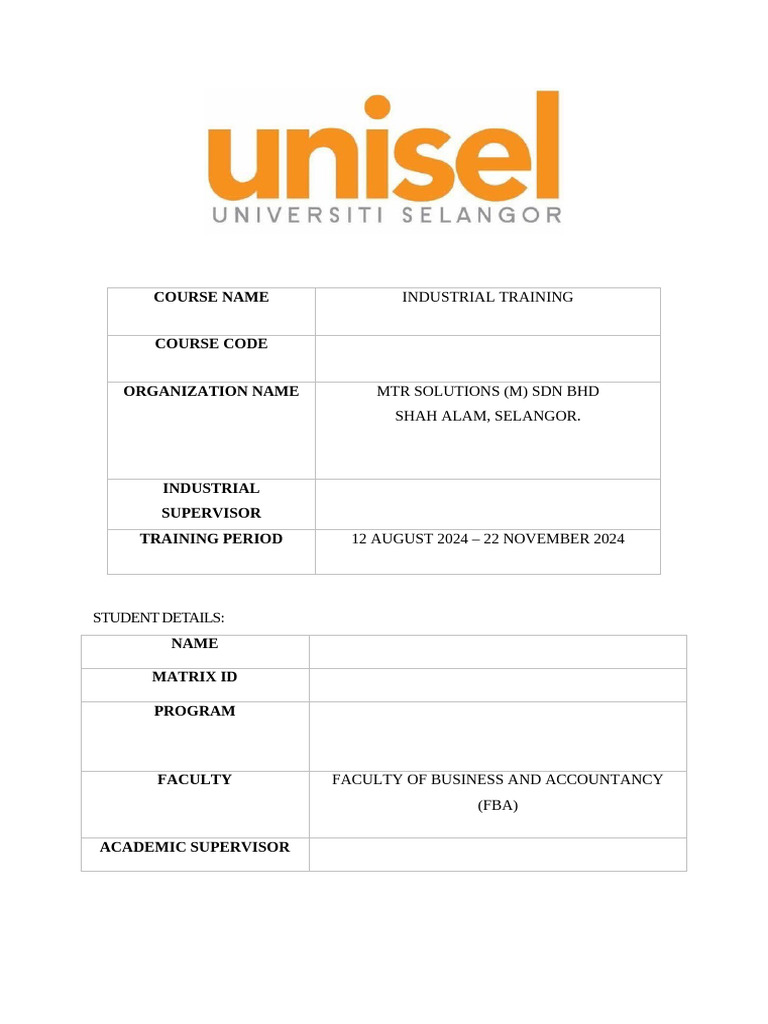 unisel
UNIVERSITI SELANGOR

| COURSE NAME | INDUSTRIAL TRAINING |
|---|---|
| COURSE CODE | |
| ORGANIZATION NAME | MTR SOLUTIONS (M) SDN BHD SHAH ALAM, SELANGOR. |
| INDUSTRIAL SUPERVISOR | |
| TRAINING PERIOD | 12 AUGUST 2024 – 22 NOVEMBER 2024 |

STUDENT DETAILS:

| NAME | |
|---|---|
| MATRIX ID | |
| PROGRAM | |
| FACULTY | FACULTY OF BUSINESS AND ACCOUNTANCY (FBA) |
| ACADEMIC SUPERVISOR | |